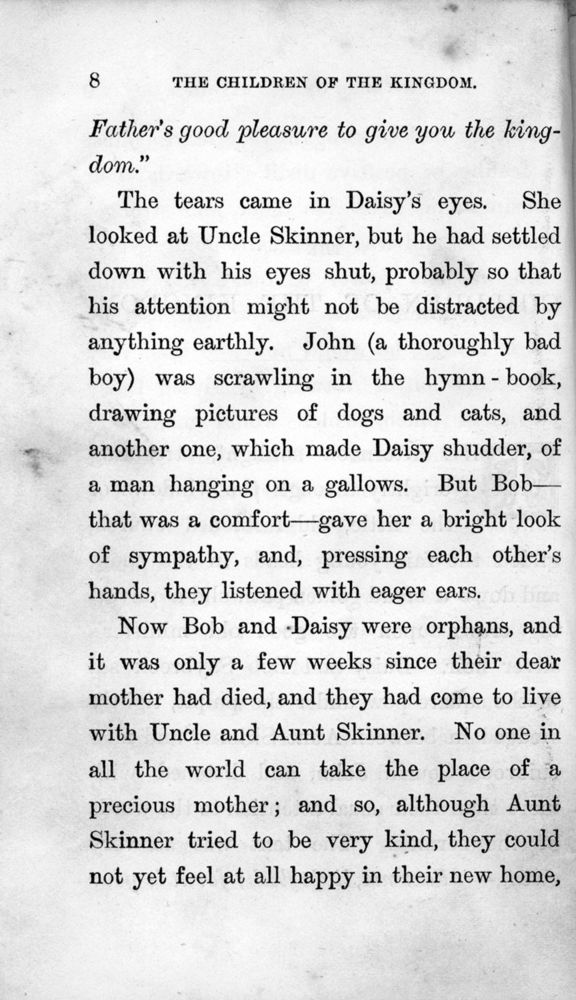 8 THE CHILDREN OF THE KINGDOM.

Father's good pleasure to give you the kingdom."

The tears came in Daisy's eyes. She looked at Uncle Skinner, but he had settled down with his eyes shut, probably so that his attention might not be distracted by anything earthly. John (a thoroughly bad boy) was scrawling in the hymn-book, drawing pictures of dogs and cats, and another one, which made Daisy shudder, of a man hanging on a gallows. But Bob—that was a comfort—gave her a bright look of sympathy, and, pressing each other's hands, they listened with eager ears.

Now Bob and Daisy were orphans, and it was only a few weeks since their dear mother had died, and they had come to live with Uncle and Aunt Skinner. No one in all the world can take the place of a precious mother; and so, although Aunt Skinner tried to be very kind, they could not yet feel at all happy in their new home,